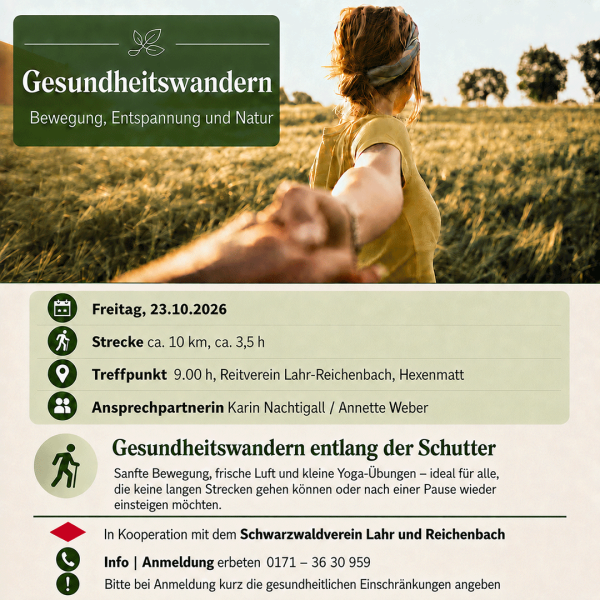 Gesundheitswandern

Bewegung, Entspannung und Natur

Freitag, 23.10.2026

Strecke ca. 10 km, ca. 3,5 h

Treffpunkt 9.00 h, Reitverein Lahr-Reichenbach, Hexenmatt

Ansprechpartnerin Karin Nachtigall / Annette Weber

Gesundheitswandern entlang der Schutter

Sanfte Bewegung, frische Luft und kleine Yoga-Übungen – ideal für alle, die keine langen Strecken gehen können oder nach einer Pause wieder einsteigen möchten.

In Kooperation mit dem Schwarzwaldverein Lahr und Reichenbach

Info | Anmeldung erbeten 0171 – 36 30 959

Bitte bei Anmeldung kurz die gesundheitlichen Einschränkungen angeben